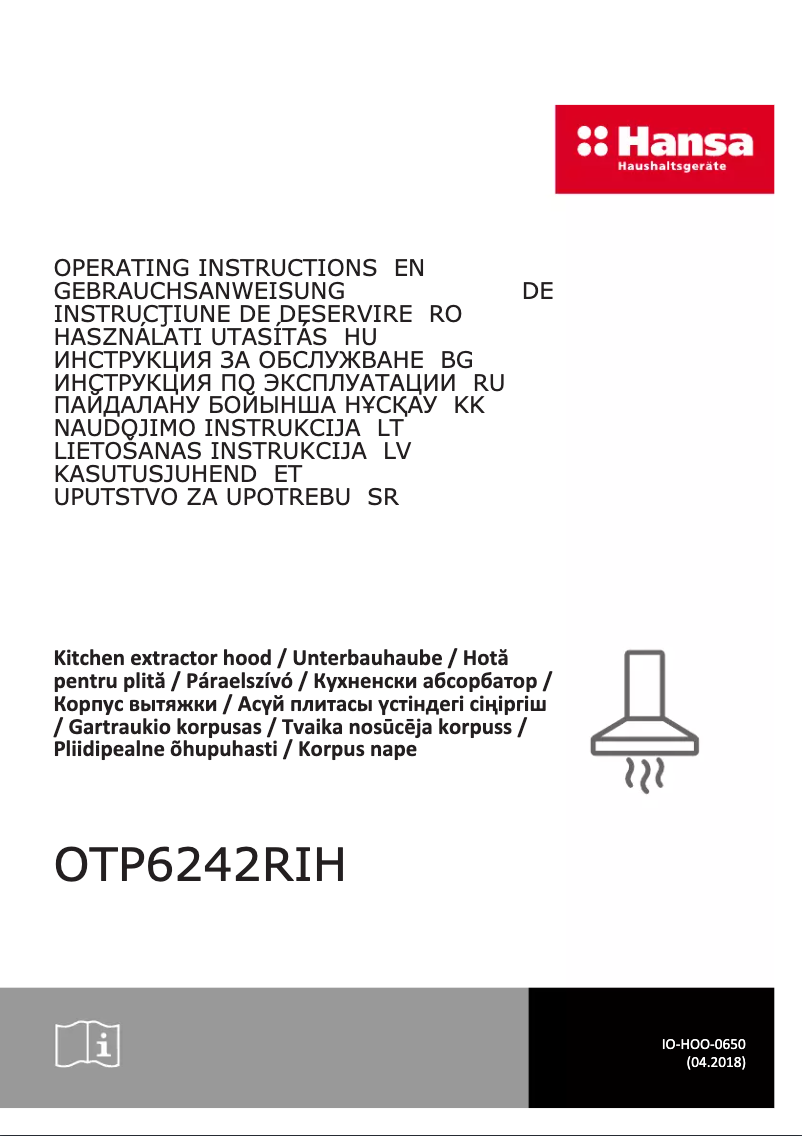 Hansa
Haushaltsgeräte

OPERATING INSTRUCTIONS EN
GEBRAUCHSANWEISUNG DE
INSTRUCŢIUNE DE DESERVIRE RO
HASZNÁLATI UTASÍTÁS HU
ИНСТРУКЦИЯ ЗА ОБСЛУЖВАНЕ BG
ИНСТРУКЦИЯ ПО ЭКСПЛУАТАЦИИ RU
ПАЙДАЛАНУ БОЙЫНША НҰСҚАУ KK
NAUDOJIMO INSTRUKCIJA LT
LIETOŠANAS INSTRUKCIJA LV
KASUTUSJUHEND ET
UPUTSTVO ZA UPOTREBU SR

Kitchen extractor hood / Unterbauhaube / Hotă pentru plită / Páraelszívó / Кухненски абсорбатор / Корпус вытяжки / Асүй плитасы үстіндегі сіңіргіш / Gartraukio korpusas / Tvaika nosūcēja korpuss / Pliidipealne õhupuhasti / Korpus nape

OTP6242RIH

IO-HOO-0650
(04.2018)